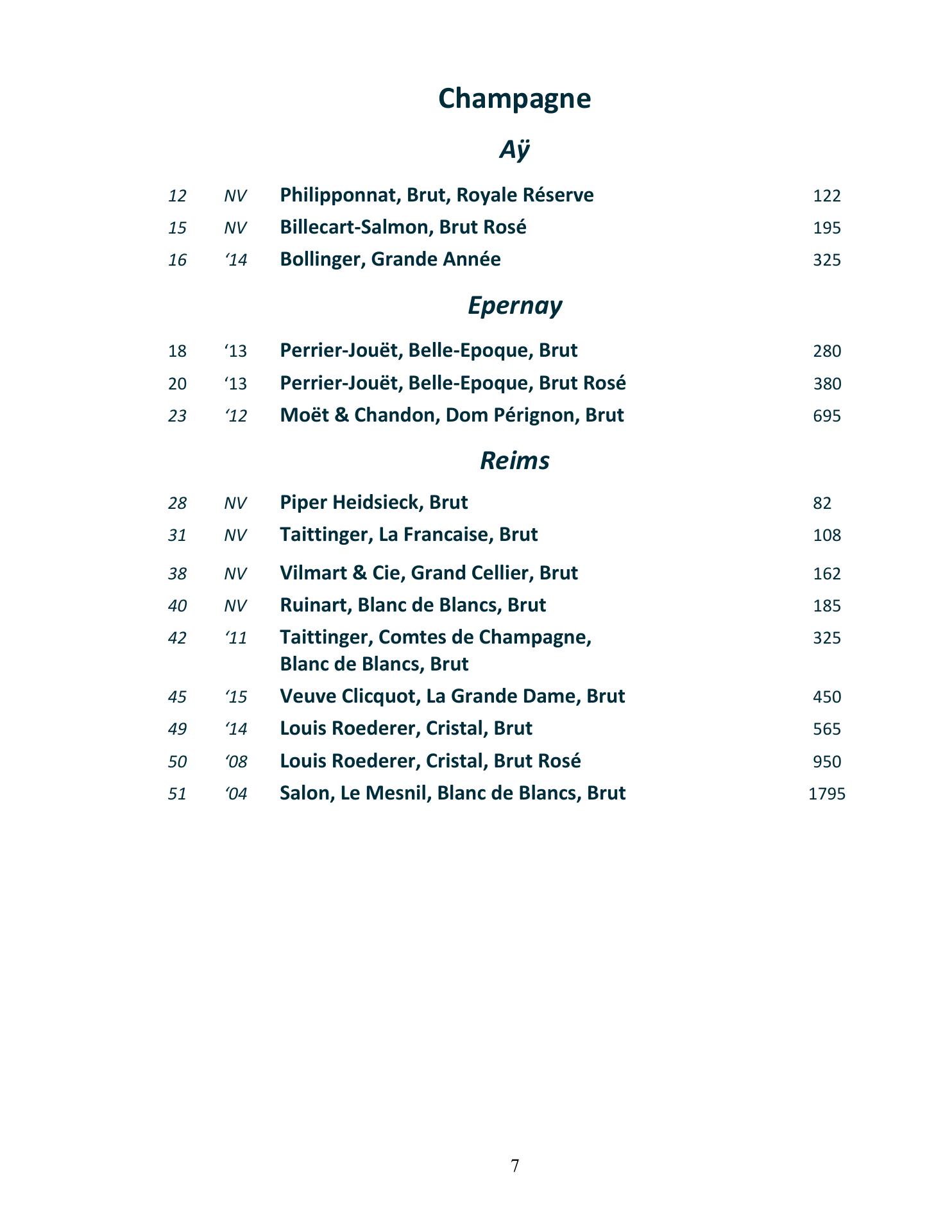 Champagne

Aÿ

12 NV Philipponnat, Brut, Royale Réserve 122
15 NV Billecart-Salmon, Brut Rosé 195
16 ‘14 Bollinger, Grande Année 325

Epernay

18 ‘13 Perrier-Jouët, Belle-Epoque, Brut 280
20 ‘13 Perrier-Jouët, Belle-Epoque, Brut Rosé 380
23 ‘12 Moët & Chandon, Dom Pérignon, Brut 695

Reims

28 NV Piper Heidsieck, Brut 82
31 NV Taittinger, La Francaise, Brut 108
38 NV Vilmart & Cie, Grand Cellier, Brut 162
40 NV Ruinart, Blanc de Blancs, Brut 185
42 ‘11 Taittinger, Comtes de Champagne, Blanc de Blancs, Brut 325
45 ‘15 Veuve Clicquot, La Grande Dame, Brut 450
49 ‘14 Louis Roederer, Cristal, Brut 565
50 ‘08 Louis Roederer, Cristal, Brut Rosé 950
51 ‘04 Salon, Le Mesnil, Blanc de Blancs, Brut 1795

7